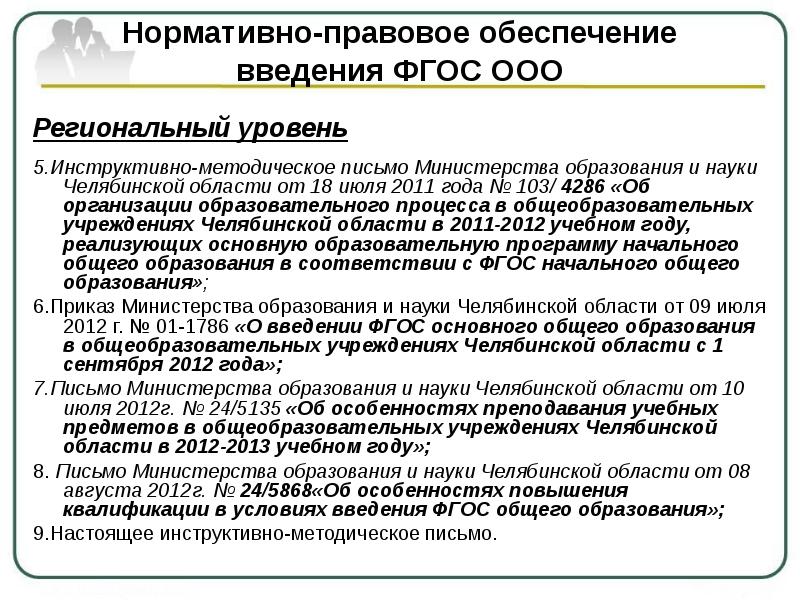 Нормативно-правовое обеспечение введения ФГОС ООО

Региональный уровень

5.Инструктивно-методическое письмо Министерства образования и науки Челябинской области от 18 июля 2011 года № 103/ 4286 «Об организации образовательного процесса в общеобразовательных учреждениях Челябинской области в 2011-2012 учебном году, реализующих основную образовательную программу начального общего образования в соответствии с ФГОС начального общего образования»;

6.Приказ Министерства образования и науки Челябинской области от 09 июля 2012 г. № 01-1786 «О введении ФГОС основного общего образования в общеобразовательных учреждениях Челябинской области с 1 сентября 2012 года»;

7.Письмо Министерства образования и науки Челябинской области от 10 июля 2012г. № 24/5135 «Об особенностях преподавания учебных предметов в общеобразовательных учреждениях Челябинской области в 2012-2013 учебном году»;

8. Письмо Министерства образования и науки Челябинской области от 08 августа 2012г. № 24/5868«Об особенностях повышения квалификации в условиях введения ФГОС общего образования»;

9.Настоящее инструктивно-методическое письмо.